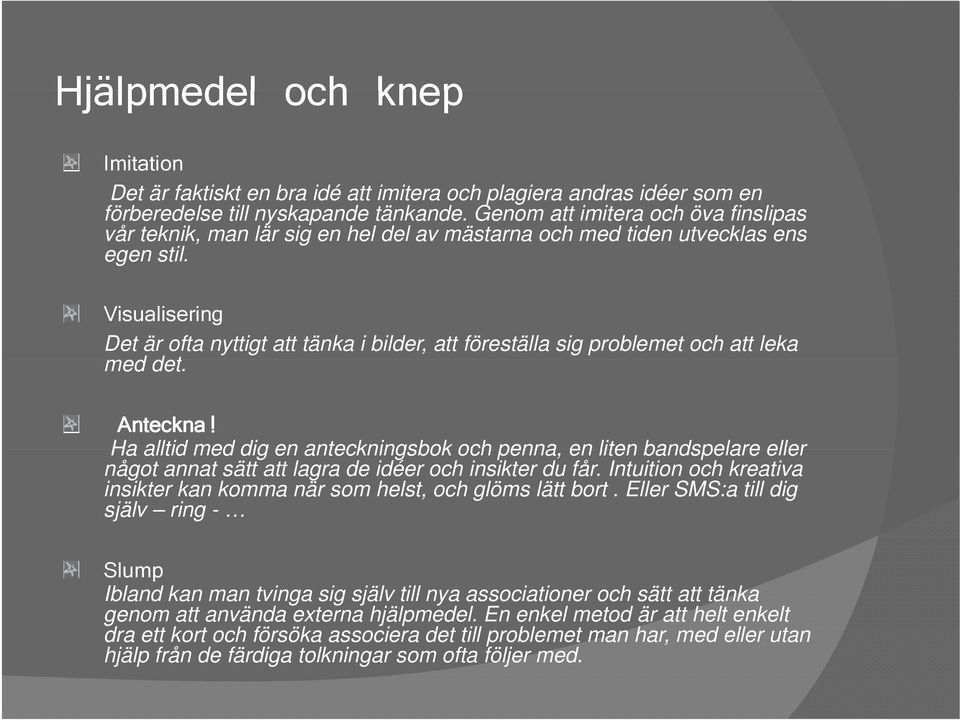 Hjälpmedel och knep

Imitation

Det är faktiskt en bra idé att imitera och plagiera andras idéer som en förberedelse till nyskapande tänkande. Genom att imitera och öva finslipas vår teknik, man lär sig en hel del av mästarna och med tiden utvecklas ens egen stil.

Visualisering

Det är ofta nyttigt att tänka i bilder, att föreställa sig problemet och att leka med det.

Anteckna !

Ha alltid med dig en anteckningsbok och penna, en liten bandspelare eller något annat sätt att lagra de idéer och insikter du får. Intuition och kreativa insikter kan komma när som helst, och glöms lätt bort . Eller SMS:a till dig själv – ring - …

Slump

Ibland kan man tvinga sig själv till nya associationer och sätt att tänka genom att använda externa hjälpmedel. En enkel metod är att helt enkelt dra ett kort och försöka associera det till problemet man har, med eller utan hjälp från de färdiga tolkningar som ofta följer med.